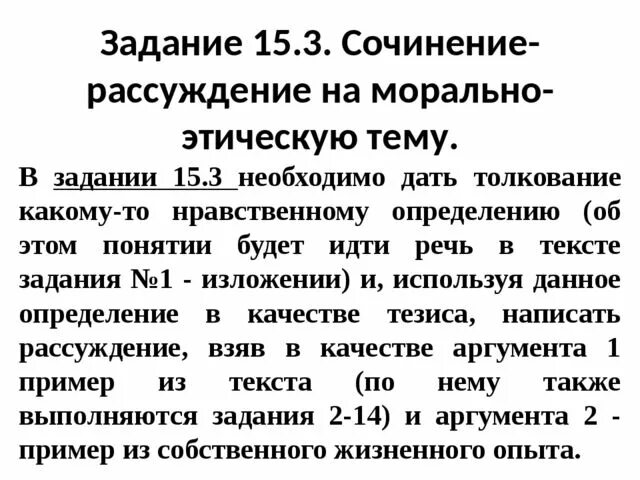 Задание 15.3. Сочинение-рассуждение на морально-этическую тему.

В задании 15.3 необходимо дать толкование какому-то нравственному определению (об этом понятии будет идти речь в тексте задания №1 - изложении) и, используя данное определение в качестве тезиса, написать рассуждение, взяв в качестве аргумента 1 пример из текста (по нему также выполняются задания 2-14) и аргумента 2 - пример из собственного жизненного опыта.